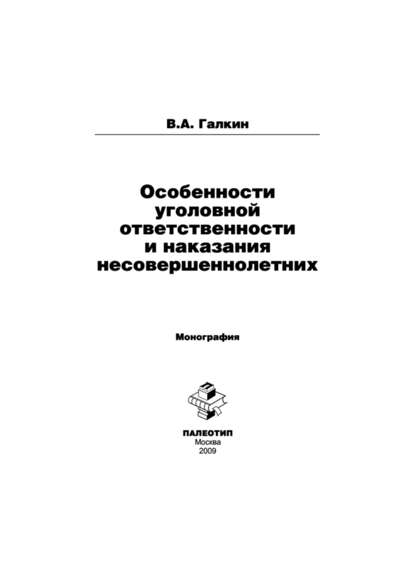 В.А. Галкин

Особенности уголовной ответственности и наказания несовершеннолетних

Монография

ПАЛЕОТИП
Москва
2009